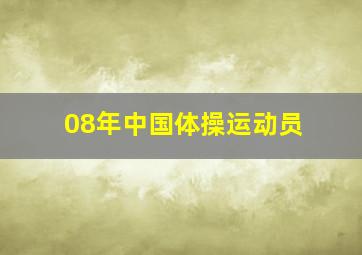 08年中国体操运动员